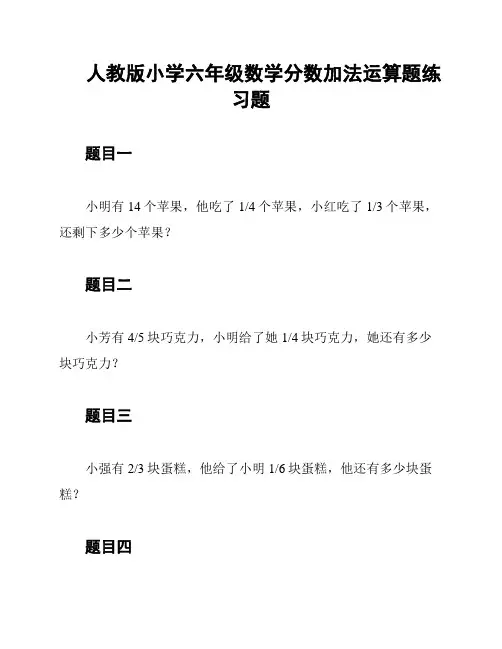 人教版小学六年级数学分数加法运算题练习题

题目一

小明有 14 个苹果，他吃了 1/4 个苹果，小红吃了 1/3 个苹果，还剩下多少个苹果？

题目二

小芳有 4/5 块巧克力，小明给了她 1/4 块巧克力，她还有多少块巧克力？

题目三

小强有 2/3 块蛋糕，他给了小明 1/6 块蛋糕，他还有多少块蛋糕？

题目四